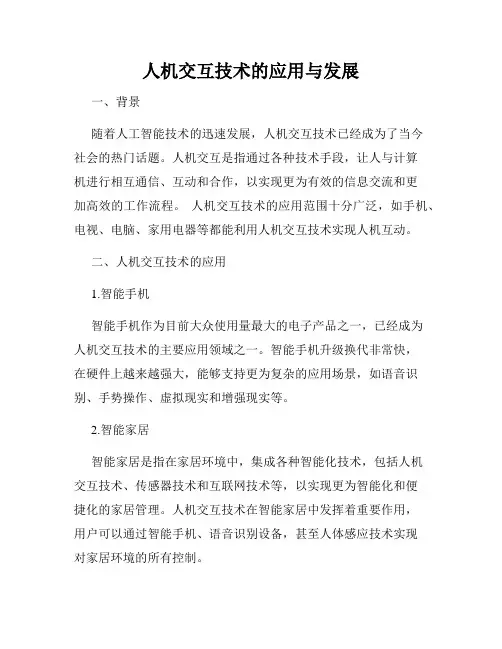 人机交互技术的应用与发展

一、背景

随着人工智能技术的迅速发展，人机交互技术已经成为了当今社会的热门话题。人机交互是指通过各种技术手段，让人与计算机进行相互通信、互动和合作，以实现更为有效的信息交流和更加高效的工作流程。 人机交互技术的应用范围十分广泛，如手机、电视、电脑、家用电器等都能利用人机交互技术实现人机互动。

二、人机交互技术的应用

1.智能手机

智能手机作为目前大众使用量最大的电子产品之一，已经成为人机交互技术的主要应用领域之一。智能手机升级换代非常快，在硬件上越来越强大，能够支持更为复杂的应用场景，如语音识别、手势操作、虚拟现实和增强现实等。

2.智能家居

智能家居是指在家居环境中，集成各种智能化技术，包括人机交互技术、传感器技术和互联网技术等，以实现更为智能化和便捷化的家居管理。人机交互技术在智能家居中发挥着重要作用，用户可以通过智能手机、语音识别设备，甚至人体感应技术实现对家居环境的所有控制。